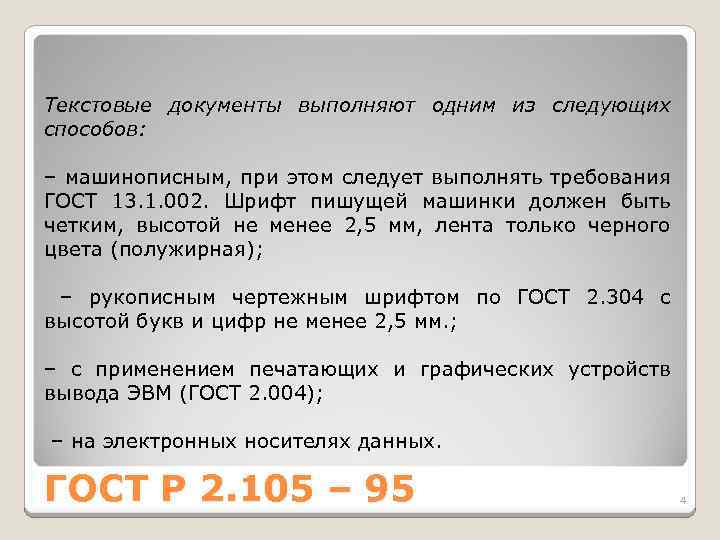 Текстовые документы выполняют одним из следующих способов:

– машинописным, при этом следует выполнять требования ГОСТ 13.1.002. Шрифт пишущей машинки должен быть четким, высотой не менее 2,5 мм, лента только черного цвета (полужирная);

– рукописным чертежным шрифтом по ГОСТ 2.304 с высотой букв и цифр не менее 2,5 мм.;

– с применением печатающих и графических устройств вывода ЭВМ (ГОСТ 2.004);

– на электронных носителях данных.

ГОСТ Р 2.105 – 95

4